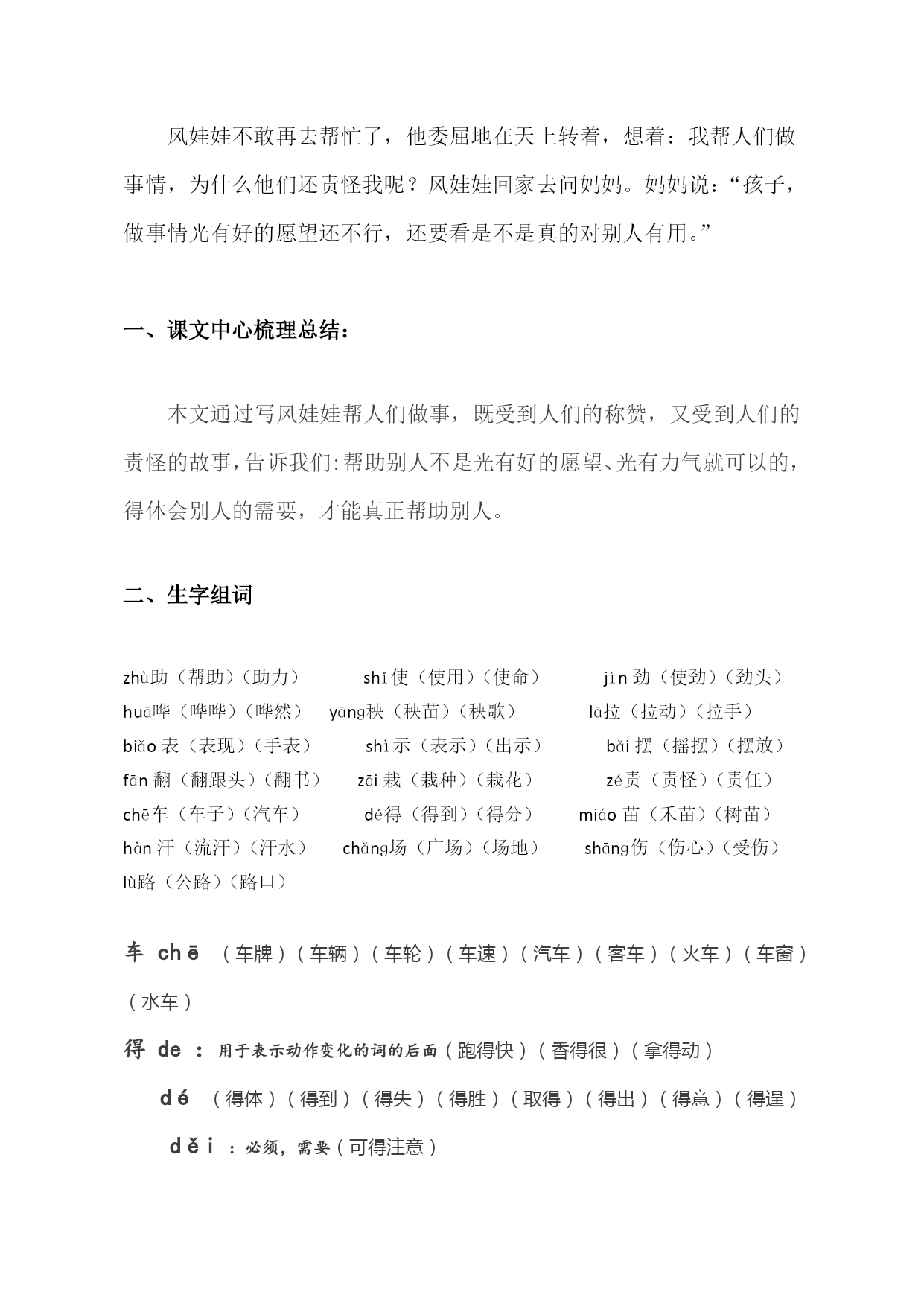 风娃娃不敢再去帮忙了，他委屈地在天上转着，想着：我帮人们做事情，为什么他们还责怪我呢？风娃娃回家去问妈妈。妈妈说：“孩子，做事情光有好的愿望还不行，还要看是不是真的对别人有用。”

一、课文中心梳理总结：

本文通过写风娃娃帮人们做事，既受到人们的称赞，又受到人们的责怪的故事，告诉我们：帮助别人不是光有好的愿望、光有力气就可以的，得体会别人的需要，才能真正帮助别人。

二、生字组词

zhù助（帮助）（助力）　shǐ使（使用）（使命）　jìn劲（使劲）（劲头）
huā哗（哗哗）（哗然）　yāng秧（秧苗）（秧歌）　lā拉（拉动）（拉手）
biǎo表（表现）（手表）　shì示（表示）（出示）　bǎi摆（摇摆）（摆放）
fān翻（翻跟头）（翻书）　zāi栽（栽种）（栽花）　zé责（责怪）（责任）
chē车（车子）（汽车）　dé得（得到）（得分）　miáo苗（禾苗）（树苗）
hàn汗（流汗）（汗水）　chǎng场（广场）（场地）　shāng伤（伤心）（受伤）
lù路（公路）（路口）

车 chē （车牌）（车辆）（车轮）（车速）（汽车）（客车）（火车）（车窗）（水车）

得 de ：用于表示动作变化的词的后面（跑得快）（香得很）（拿得动）

dé （得体）（得到）（得失）（得胜）（取得）（得出）（得意）（得逞）

děi ：必须，需要（可得注意）